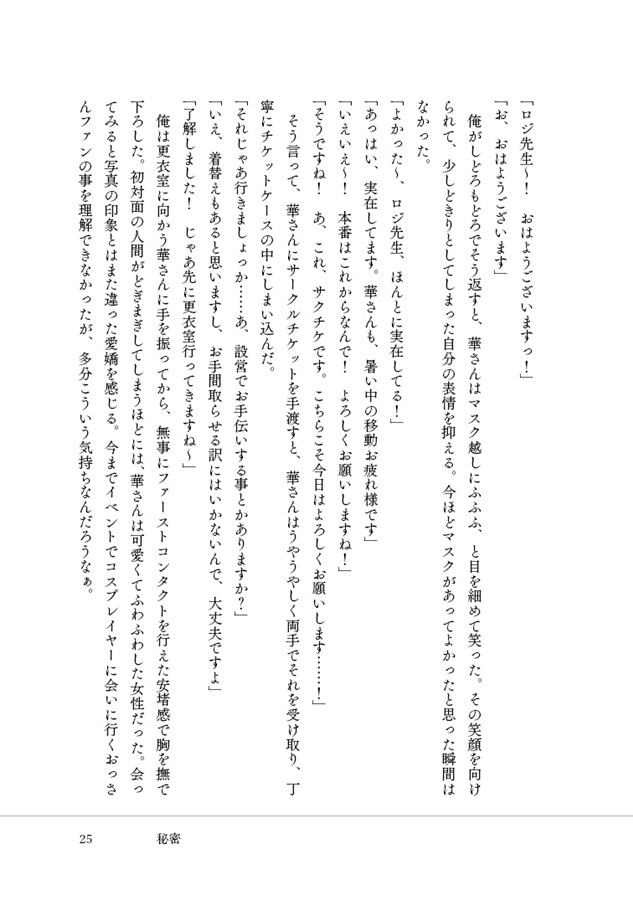 「ロジ先生～！　おはようございますっ！」

「お、おはようございます」

　俺がしどろもどろでそう返すと、華さんはマスク越しにふふふ、と目を細めて笑った。その笑顔を向けられて、少しどきりとしてしまった自分の表情を抑える。今ほどマスクがあってよかったと思った瞬間はなかった。

「よかった～、ロジ先生、ほんとに実在してる！」

「あっはい、実在してます。華さんも、暑い中の移動お疲れ様です」

「いえいえ～！　本番はこれからなんで！　よろしくお願いしますね！」

「そうですね！　あ、これ、サクチケです。こちらこそ今日はよろしくお願いします……！」

　そう言って、華さんにサークルチケットを手渡すと、華さんはうやうやしく両手でそれを受け取り、丁寧にチケットケースの中にしまい込んだ。

「それじゃあ行きましょっか……あ、設営でお手伝いする事とかありますか？」

「いえ、着替えもあると思いますし、お手間取らせる訳にはいかないんで、大丈夫ですよ」

「了解しました！　じゃあ先に更衣室行ってきますね～」

　俺は更衣室に向かう華さんに手を振ってから、無事にファーストコンタクトを行えた安堵感で胸を撫で下ろした。初対面の人間がどぎまぎしてしまうほどには、華さんは可愛くてふわふわした女性だった。会ってみると写真の印象とはまた違った愛嬌を感じる。今までイベントでコスプレイヤーに会いに行くおっさんファンの事を理解できなかったが、多分こういう気持ちなんだろうなぁ。

25　　秘密